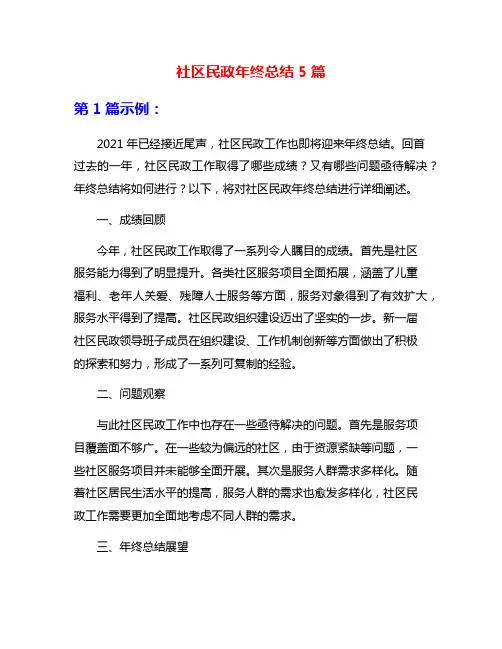 社区民政年终总结 5 篇

第 1 篇示例：

2021 年已经接近尾声，社区民政工作也即将迎来年终总结。回首过去的一年，社区民政工作取得了哪些成绩？又有哪些问题亟待解决？年终总结将如何进行？以下，将对社区民政年终总结进行详细阐述。

一、成绩回顾

今年，社区民政工作取得了一系列令人瞩目的成绩。首先是社区服务能力得到了明显提升。各类社区服务项目全面拓展，涵盖了儿童福利、老年人关爱、残障人士服务等方面，服务对象得到了有效扩大，服务水平得到了提高。社区民政组织建设迈出了坚实的一步。新一届社区民政领导班子成员在组织建设、工作机制创新等方面做出了积极的探索和努力，形成了一系列可复制的经验。

二、问题观察

与此社区民政工作中也存在一些亟待解决的问题。首先是服务项目覆盖面不够广。在一些较为偏远的社区，由于资源紧缺等问题，一些社区服务项目并未能够全面开展。其次是服务人群需求多样化。随着社区居民生活水平的提高，服务人群的需求也愈发多样化，社区民政工作需要更加全面地考虑不同人群的需求。

三、年终总结展望